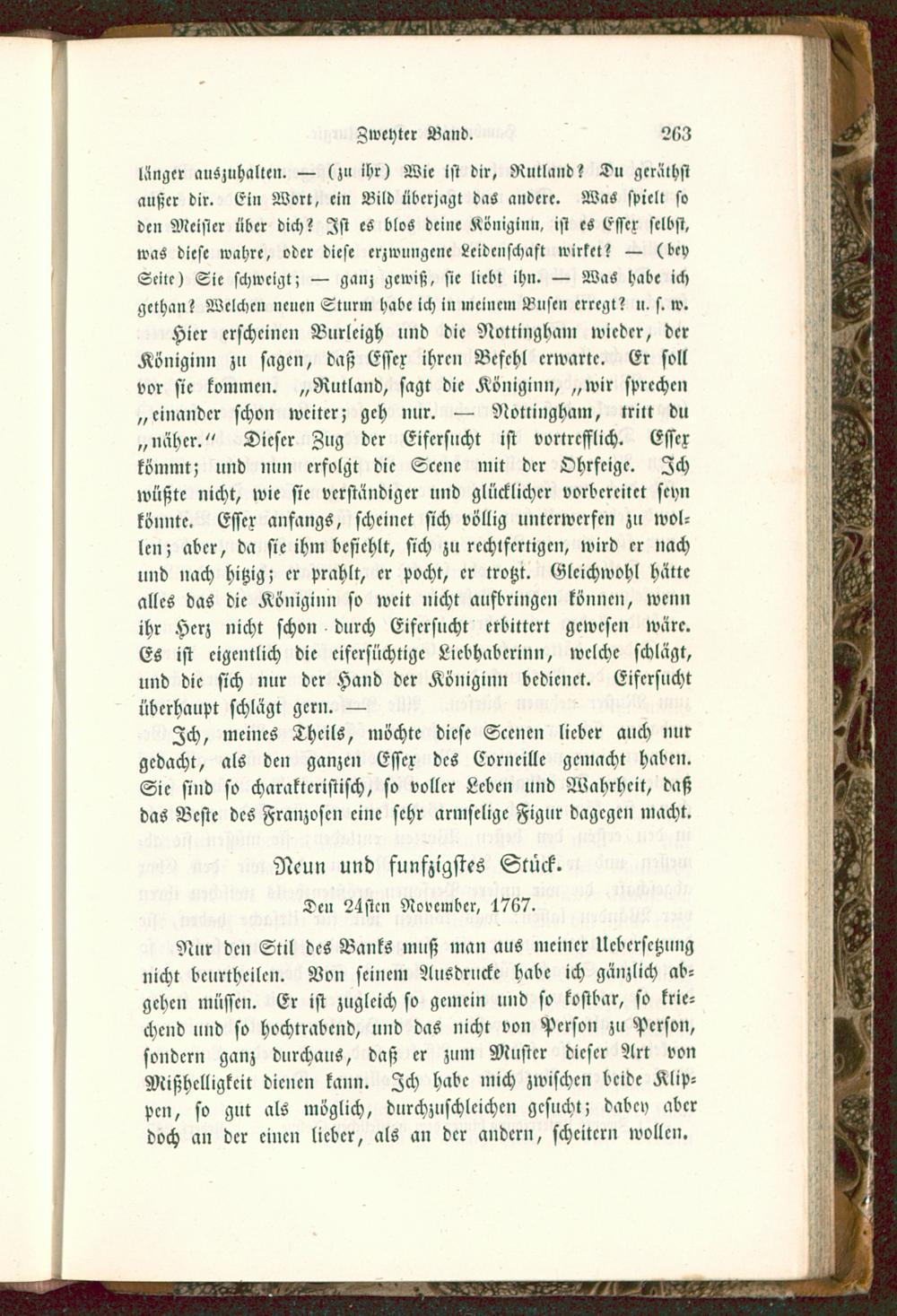 Zweyter Band. 263

länger auszuhalten. — (zu ihr) Wie ist dir, Rutland? Du geräthst außer dir. Ein Wort, ein Bild überjagt das andere. Was spielt so den Meister über dich? Ist es blos deine Königinn, ist es Essex selbst, was diese wahre, oder diese erzwungene Leidenschaft wirket? — (bey Seite) Sie schweigt; — ganz gewiß, sie liebt ihn. — Was habe ich gethan? Welchen neuen Sturm habe ich in meinem Busen erregt? u. s. w.

Hier erscheinen Burleigh und die Nottingham wieder, der Königinn zu sagen, daß Essex ihren Befehl erwarte. Er soll vor sie kommen. „Rutland, sagt die Königinn, „wir sprechen „einander schon weiter; geh nur. — Nottingham, tritt du „näher.“ Dieser Zug der Eifersucht ist vortrefflich. Essex kömmt; und nun erfolgt die Scene mit der Ohrfeige. Ich wüßte nicht, wie sie verständiger und glücklicher vorbereitet seyn könnte. Essex anfangs, scheinet sich völlig unterwerfen zu wollen; aber, da sie ihm befiehlt, sich zu rechtfertigen, wird er nach und nach hitzig; er prahlt, er pocht, er trotzt. Gleichwohl hätte alles das die Königinn so weit nicht aufbringen können, wenn ihr Herz nicht schon durch Eifersucht erbittert gewesen wäre. Es ist eigentlich die eifersüchtige Liebhaberinn, welche schlägt, und die sich nur der Hand der Königinn bedienet. Eifersucht überhaupt schlägt gern. —

Ich, meines Theils, möchte diese Scenen lieber auch nur gedacht, als den ganzen Essex des Corneille gemacht haben. Sie sind so charakteristisch, so voller Leben und Wahrheit, daß das Beste des Franzosen eine sehr armselige Figur dagegen macht.

Neun und funfzigstes Stück.

Den 24sten November, 1767.

Nur den Stil des Banks muß man aus meiner Uebersetzung nicht beurtheilen. Von seinem Ausdrucke habe ich gänzlich abgehen müssen. Er ist zugleich so gemein und so kostbar, so kriechend und so hochtrabend, und das nicht von Person zu Person, sondern ganz durchaus, daß er zum Muster dieser Art von Mißhelligkeit dienen kann. Ich habe mich zwischen beide Klippen, so gut als möglich, durchzuschleichen gesucht; dabey aber doch an der einen lieber, als an der andern, scheitern wollen.